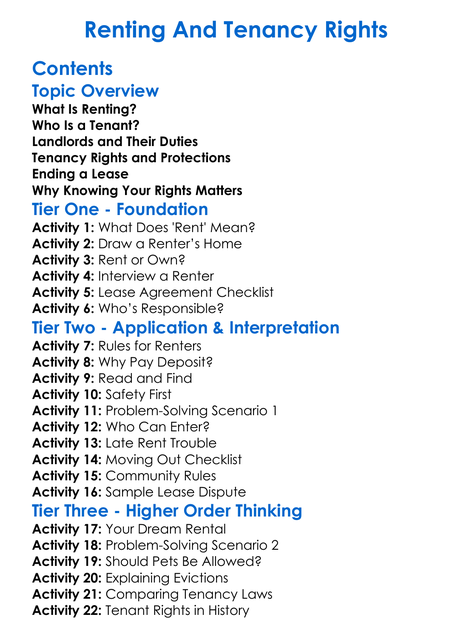 Renting And Tenancy Rights

Contents

Topic Overview

What Is Renting?
Who Is a Tenant?
Landlords and Their Duties
Tenancy Rights and Protections
Ending a Lease
Why Knowing Your Rights Matters

Tier One - Foundation

Activity 1: What Does 'Rent' Mean?
Activity 2: Draw a Renter's Home
Activity 3: Rent or Own?
Activity 4: Interview a Renter
Activity 5: Lease Agreement Checklist
Activity 6: Who's Responsible?

Tier Two - Application & Interpretation

Activity 7: Rules for Renters
Activity 8: Why Pay Deposit?
Activity 9: Read and Find
Activity 10: Safety First
Activity 11: Problem-Solving Scenario 1
Activity 12: Who Can Enter?
Activity 13: Late Rent Trouble
Activity 14: Moving Out Checklist
Activity 15: Community Rules
Activity 16: Sample Lease Dispute

Tier Three - Higher Order Thinking

Activity 17: Your Dream Rental
Activity 18: Problem-Solving Scenario 2
Activity 19: Should Pets Be Allowed?
Activity 20: Explaining Evictions
Activity 21: Comparing Tenancy Laws
Activity 22: Tenant Rights in History